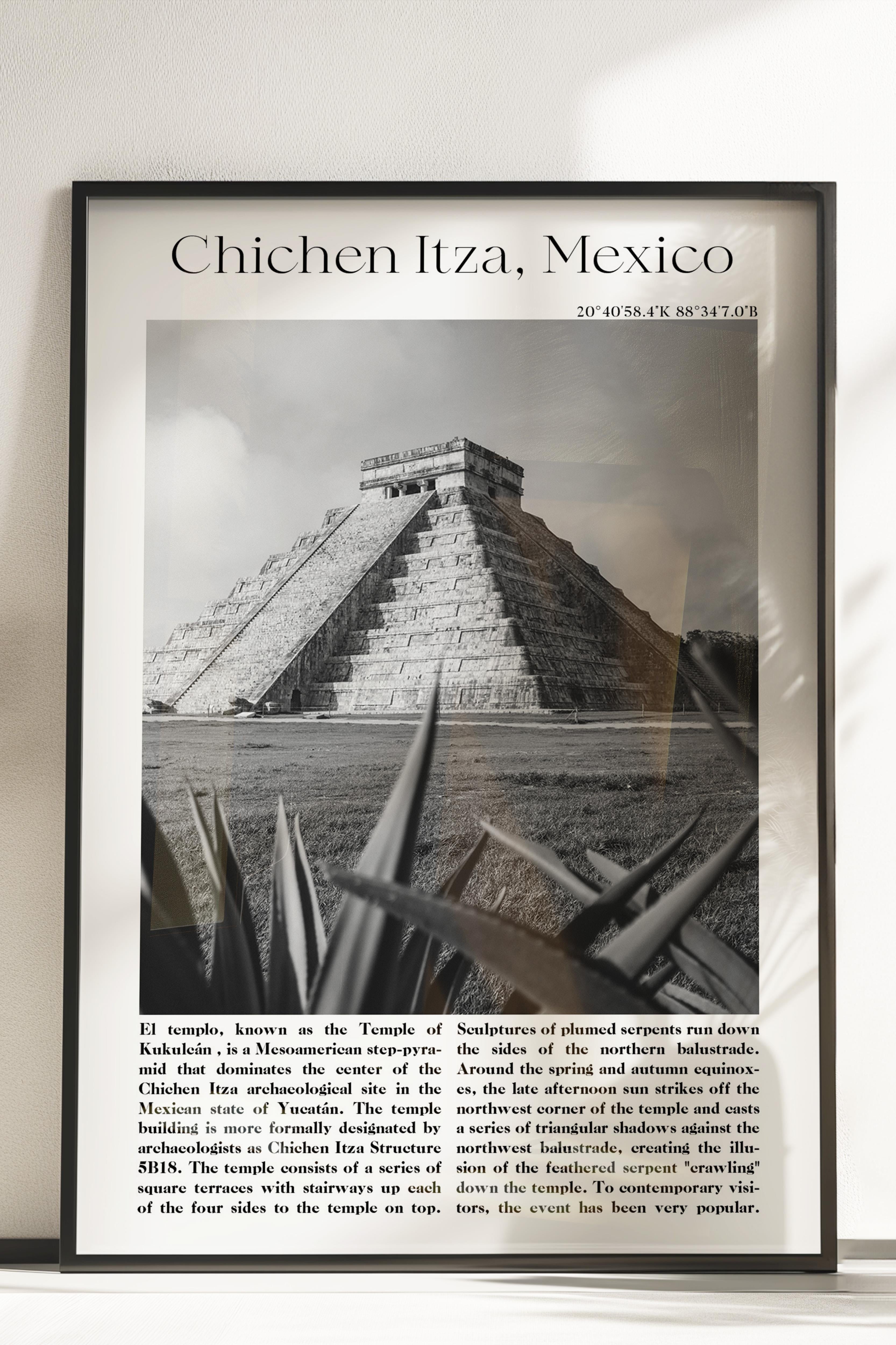 Chichen Itza, Mexico

20°40'58.4"K 88°34'7.0"B

El templo, known as the Temple of Kukulcán , is a Mesoamerican step-pyramid that dominates the center of the Chichen Itza archaeological site in the Mexican state of Yucatán. The temple building is more formally designated by archaeologists as Chichen Itza Structure 5B18. The temple consists of a series of square terraces with stairways up each of the four sides to the temple on top.

Sculptures of plumed serpents run down the sides of the northern balustrade. Around the spring and autumn equinoxes, the late afternoon sun strikes off the northwest corner of the temple and casts a series of triangular shadows against the northwest balustrade, creating the illusion of the feathered serpent "crawling" down the temple. To contemporary visitors, the event has been very popular.